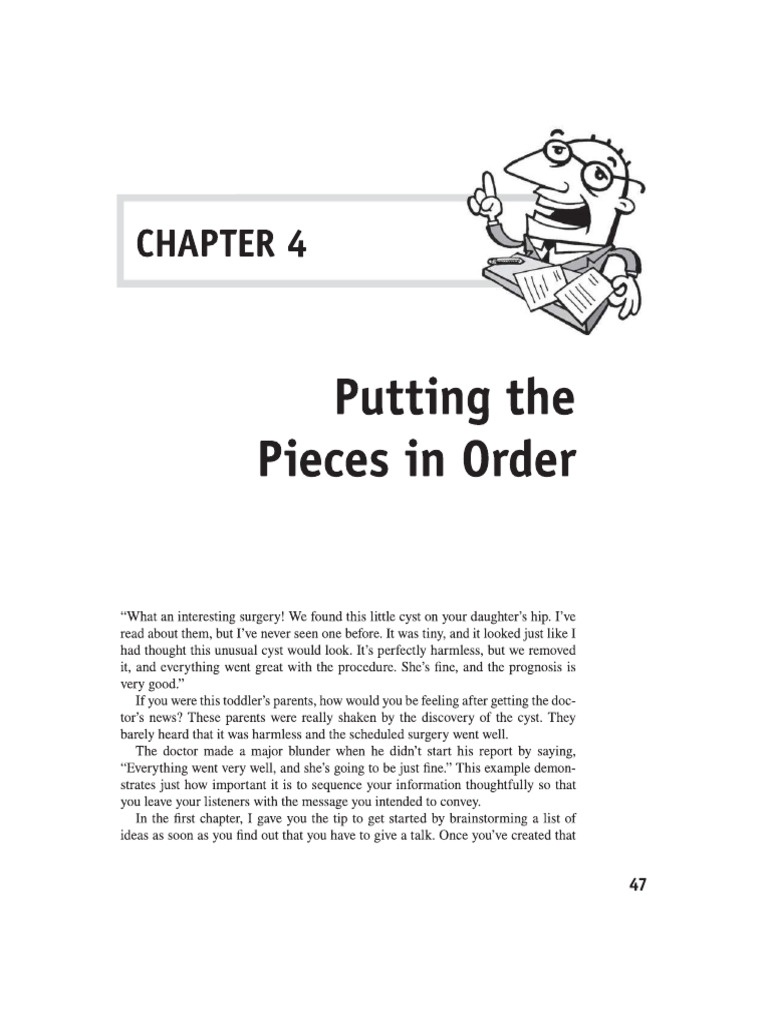 CHAPTER 4

Putting the Pieces in Order

"What an interesting surgery! We found this little cyst on your daughter's hip. I've read about them, but I've never seen one before. It was tiny, and it looked just like I had thought this unusual cyst would look. It's perfectly harmless, but we removed it, and everything went great with the procedure. She's fine, and the prognosis is very good."

If you were this toddler's parents, how would you be feeling after getting the doctor's news? These parents were really shaken by the discovery of the cyst. They barely heard that it was harmless and the scheduled surgery went well.

The doctor made a major blunder when he didn't start his report by saying, "Everything went very well, and she's going to be just fine." This example demonstrates just how important it is to sequence your information thoughtfully so that you leave your listeners with the message you intended to convey.

In the first chapter, I gave you the tip to get started by brainstorming a list of ideas as soon as you find out that you have to give a talk. Once you've created that

47